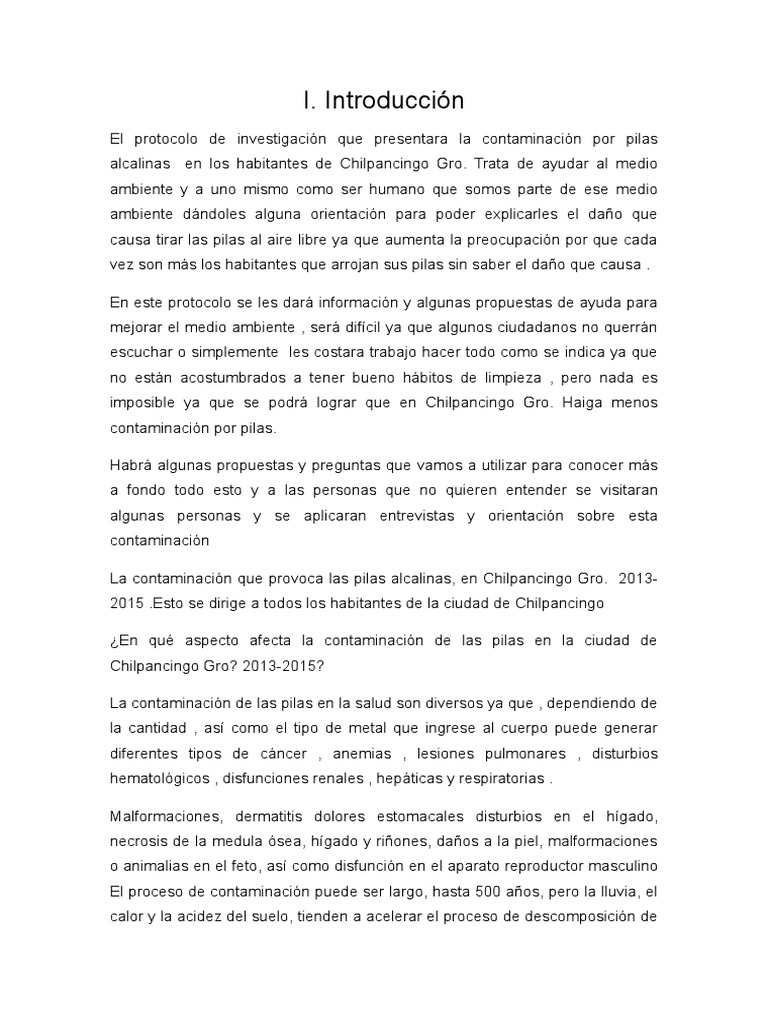 I. Introducción

El protocolo de investigación que presentara la contaminación por pilas alcalinas en los habitantes de Chilpancingo Gro. Trata de ayudar al medio ambiente y a uno mismo como ser humano que somos parte de ese medio ambiente dándoles alguna orientación para poder explicarles el daño que causa tirar las pilas al aire libre ya que aumenta la preocupación por que cada vez son más los habitantes que arrojan sus pilas sin saber el daño que causa .

En este protocolo se les dará información y algunas propuestas de ayuda para mejorar el medio ambiente , será difícil ya que algunos ciudadanos no querrán escuchar o simplemente les costara trabajo hacer todo como se indica ya que no están acostumbrados a tener bueno hábitos de limpieza , pero nada es imposible ya que se podrá lograr que en Chilpancingo Gro. Haiga menos contaminación por pilas.

Habrá algunas propuestas y preguntas que vamos a utilizar para conocer más a fondo todo esto y a las personas que no quieren entender se visitaran algunas personas y se aplicaran entrevistas y orientación sobre esta contaminación

La contaminación que provoca las pilas alcalinas, en Chilpancingo Gro. 2013-2015 .Esto se dirige a todos los habitantes de la ciudad de Chilpancingo

¿En qué aspecto afecta la contaminación de las pilas en la ciudad de Chilpancingo Gro? 2013-2015?

La contaminación de las pilas en la salud son diversos ya que , dependiendo de la cantidad , así como el tipo de metal que ingrese al cuerpo puede generar diferentes tipos de cáncer , anemias , lesiones pulmonares , disturbios hematológicos , disfunciones renales , hepáticas y respiratorias .

Malformaciones, dermatitis dolores estomacales disturbios en el hígado, necrosis de la medula ósea, hígado y riñones, daños a la piel, malformaciones o animalias en el feto, así como disfunción en el aparato reproductor masculino El proceso de contaminación puede ser largo, hasta 500 años, pero la lluvia, el calor y la acidez del suelo, tienden a acelerar el proceso de descomposición de